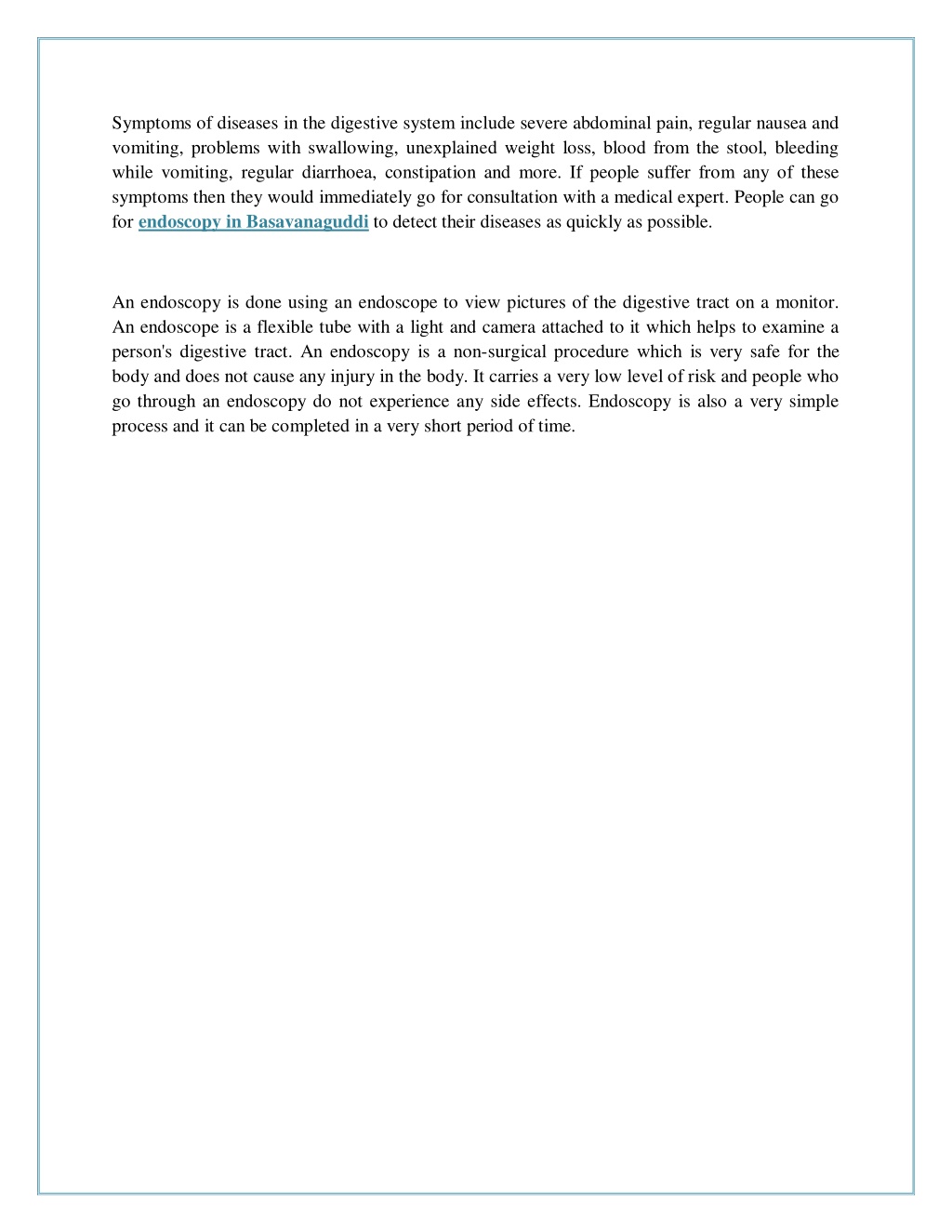 Symptoms of diseases in the digestive system include severe abdominal pain, regular nausea and vomiting, problems with swallowing, unexplained weight loss, blood from the stool, bleeding while vomiting, regular diarrhoea, constipation and more. If people suffer from any of these symptoms then they would immediately go for consultation with a medical expert. People can go for endoscopy in Basavanaguddi to detect their diseases as quickly as possible.

An endoscopy is done using an endoscope to view pictures of the digestive tract on a monitor. An endoscope is a flexible tube with a light and camera attached to it which helps to examine a person's digestive tract. An endoscopy is a non-surgical procedure which is very safe for the body and does not cause any injury in the body. It carries a very low level of risk and people who go through an endoscopy do not experience any side effects. Endoscopy is also a very simple process and it can be completed in a very short period of time.